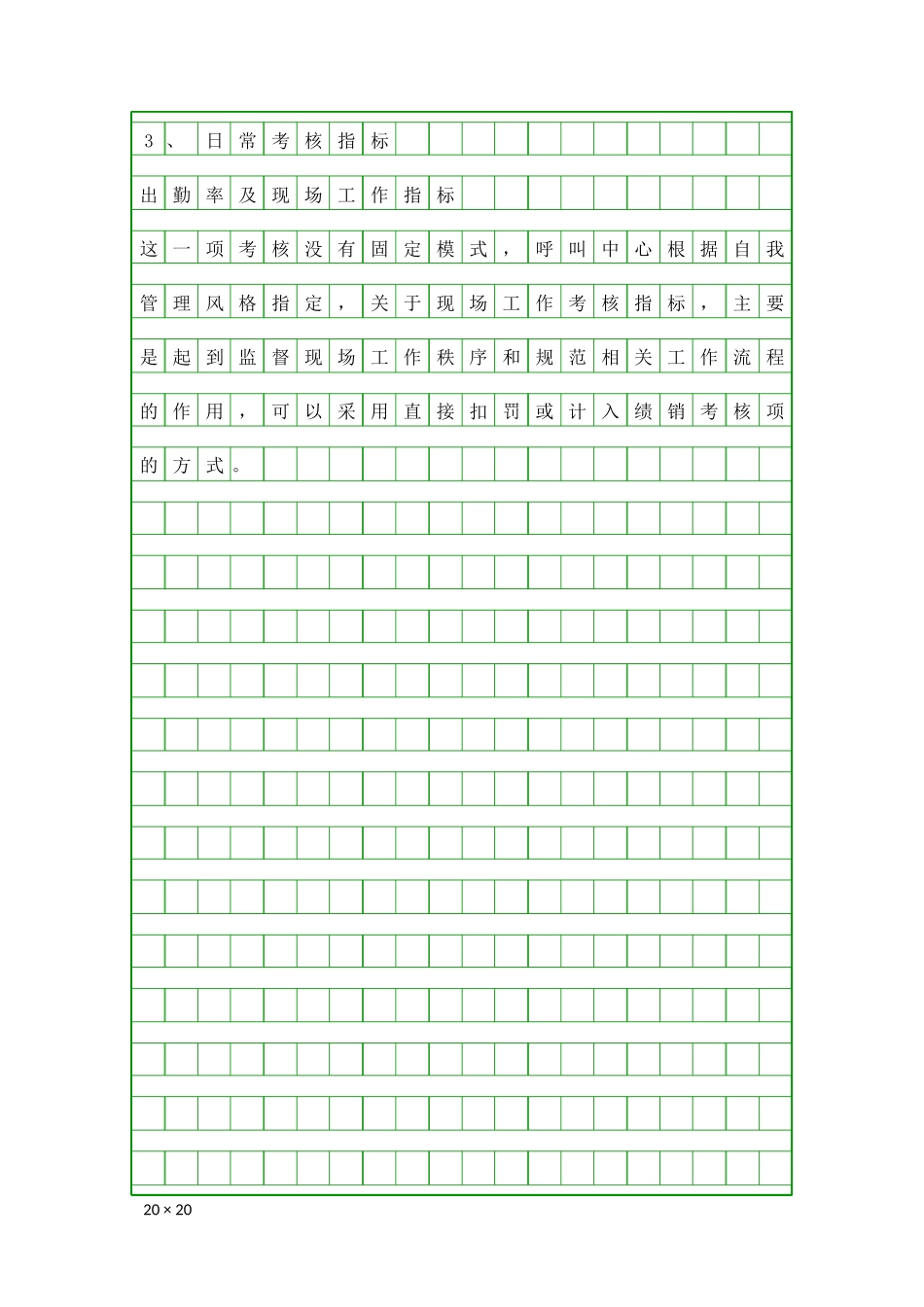 3、日常考核指标

出勤率及现场工作指标

这一项考核没有固定模式，呼叫中心根据自我管理风格指定，关于现场工作考核指标，主要是起到监督现场工作秩序和规范相关工作流程的作用，可以采用直接扣罚或计入绩销考核项的方式。

20 × 20